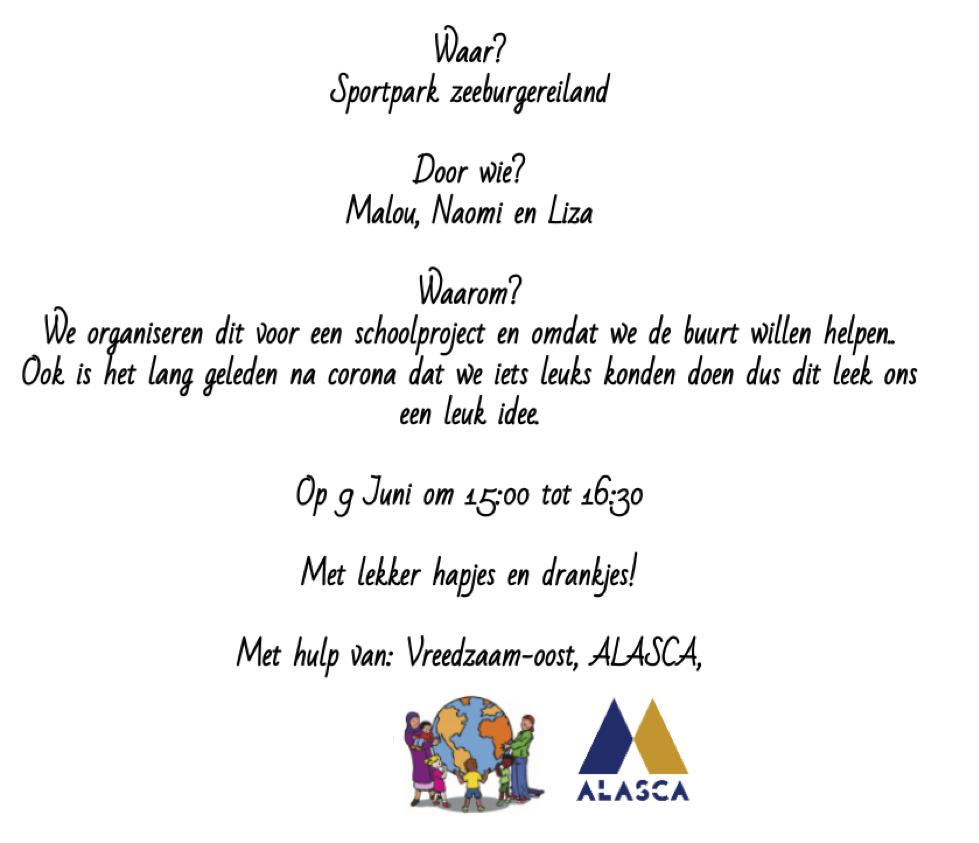 Waar?
Sportpark zeeburgereiland

Door wie?
Malou, Naomi en Liza

Waarom?
We organiseren dit voor een schoolproject en omdat we de buurt willen helpen.. Ook is het lang geleden na corona dat we iets leuks konden doen dus dit leek ons een leuk idee.

Op 9 Juni om 15:00 tot 16:30

Met lekker hapjes en drankjes!

Met hulp van: Vreedzaam-oost, ALASCA,

ALASCA